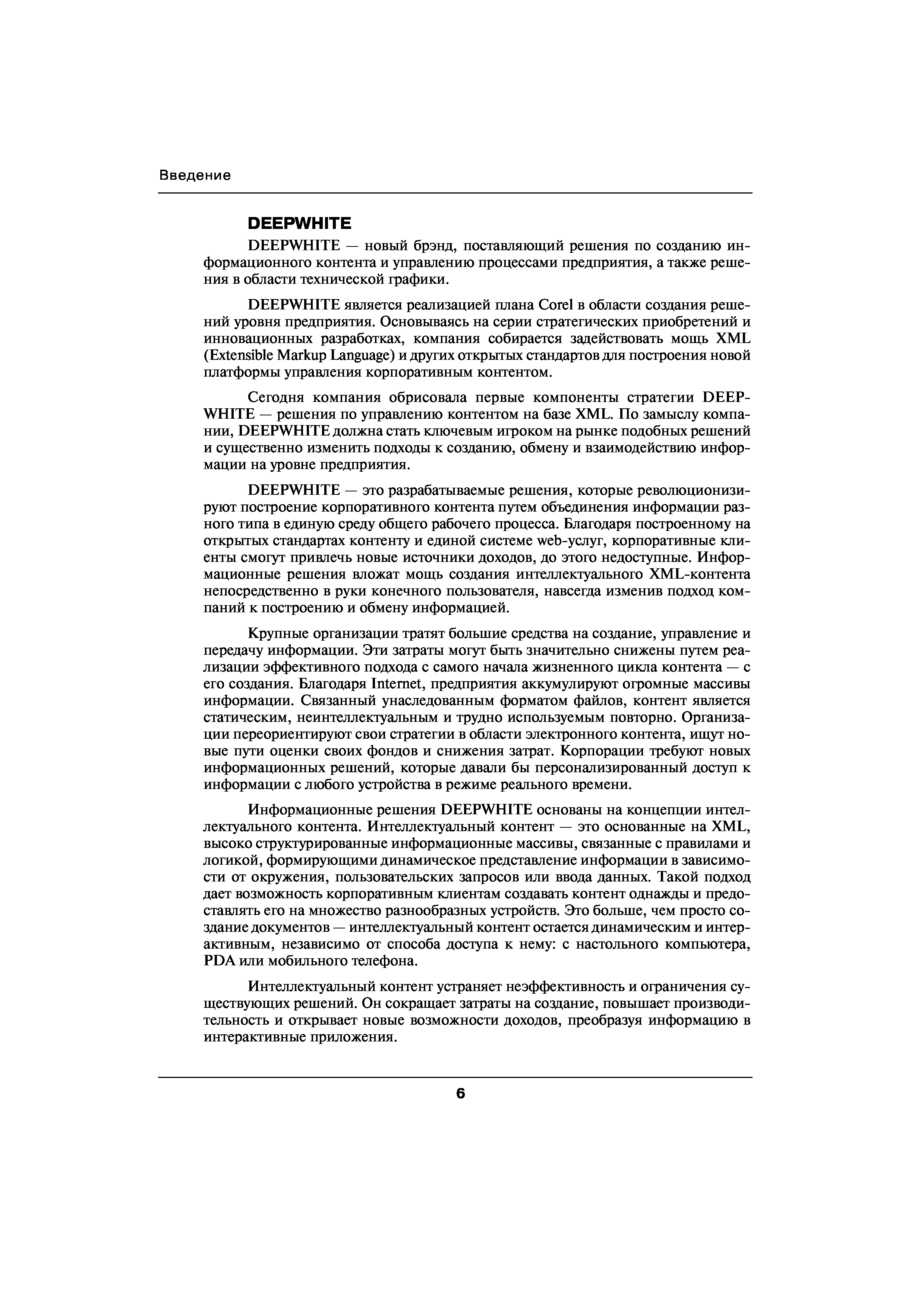 Введение

DEEPWHITE

DEEPWHITE — новый брэнд, поставляющий решения по созданию информационного контента и управлению процессами предприятия, а также решения в области технической графики.

DEEPWHITE является реализацией плана Corel в области создания решений уровня предприятия. Основываясь на серии стратегических приобретений и инновационных разработках, компания собирается задействовать мощь XML (Extensible Markup Language) и других открытых стандартов для построения новой платформы управления корпоративным контентом.

Сегодня компания обрисовала первые компоненты стратегии DEEPWHITE — решения по управлению контентом на базе XML. По замыслу компании, DEEPWHITE должна стать ключевым игроком на рынке подобных решений и существенно изменить подходы к созданию, обмену и взаимодействию информации на уровне предприятия.

DEEPWHITE — это разрабатываемые решения, которые революционизируют построение корпоративного контента путем объединения информации разного типа в единую среду общего рабочего процесса. Благодаря построенному на открытых стандартах контенту и единой системе web-услуг, корпоративные клиенты смогут привлечь новые источники доходов, до этого недоступные. Информационные решения вложат мощь создания интеллектуального XML-контента непосредственно в руки конечного пользователя, навсегда изменив подход компаний к построению и обмену информацией.

Крупные организации тратят большие средства на создание, управление и передачу информации. Эти затраты могут быть значительно снижены путем реализации эффективного подхода с самого начала жизненного цикла контента — с его создания. Благодаря Internet, предприятия аккумулируют огромные массивы информации. Связанный унаследованным форматом файлов, контент является статическим, неинтеллектуальным и трудно используемым повторно. Организации переориентируют свои стратегии в области электронного контента, ищут новые пути оценки своих фондов и снижения затрат. Корпорации требуют новых информационных решений, которые давали бы персонализированный доступ к информации с любого устройства в режиме реального времени.

Информационные решения DEEPWHITE основаны на концепции интеллектуального контента. Интеллектуальный контент — это основанные на XML, высоко структурированные информационные массивы, связанные с правилами и логикой, формирующими динамическое представление информации в зависимости от окружения, пользовательских запросов или ввода данных. Такой подход дает возможность корпоративным клиентам создавать контент однажды и предоставлять его на множество разнообразных устройств. Это больше, чем просто создание документов — интеллектуальный контент остается динамическим и интерактивным, независимо от способа доступа к нему: с настольного компьютера, PDA или мобильного телефона.

Интеллектуальный контент устраняет неэффективность и ограничения существующих решений. Он сокращает затраты на создание, повышает производительность и открывает новые возможности доходов, преобразуя информацию в интерактивные приложения.

6